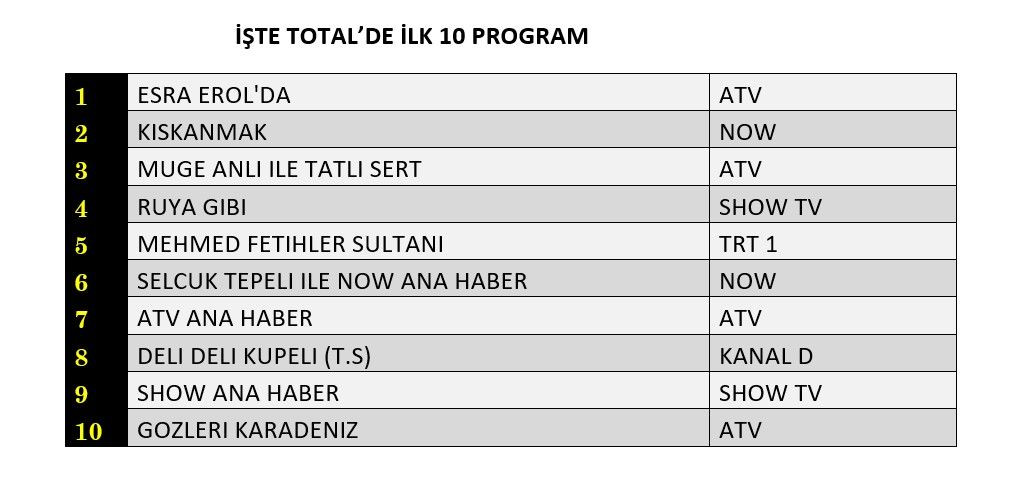 İŞTE TOTAL'DE İLK 10 PROGRAM

| 1 | ESRA EROL'DA | ATV |
|---|---|---|
| 2 | KISKANMAK | NOW |
| 3 | MUGE ANLI ILE TATLI SERT | ATV |
| 4 | RUYA GIBI | SHOW TV |
| 5 | MEHMED FETIHLER SULTANI | TRT 1 |
| 6 | SELCUK TEPELI ILE NOW ANA HABER | NOW |
| 7 | ATV ANA HABER | ATV |
| 8 | DELI DELI KUPELI (T.S) | KANAL D |
| 9 | SHOW ANA HABER | SHOW TV |
| 10 | GOZLERI KARADENIZ | ATV |